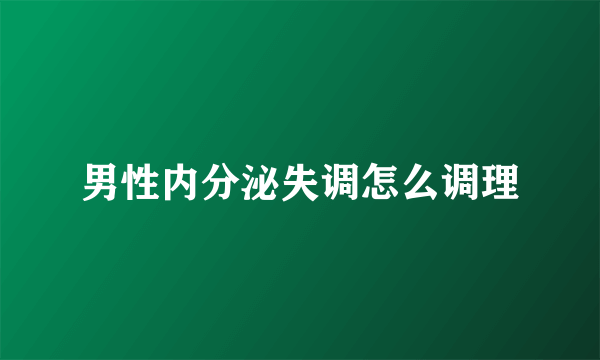 男性内分泌失调怎么调理